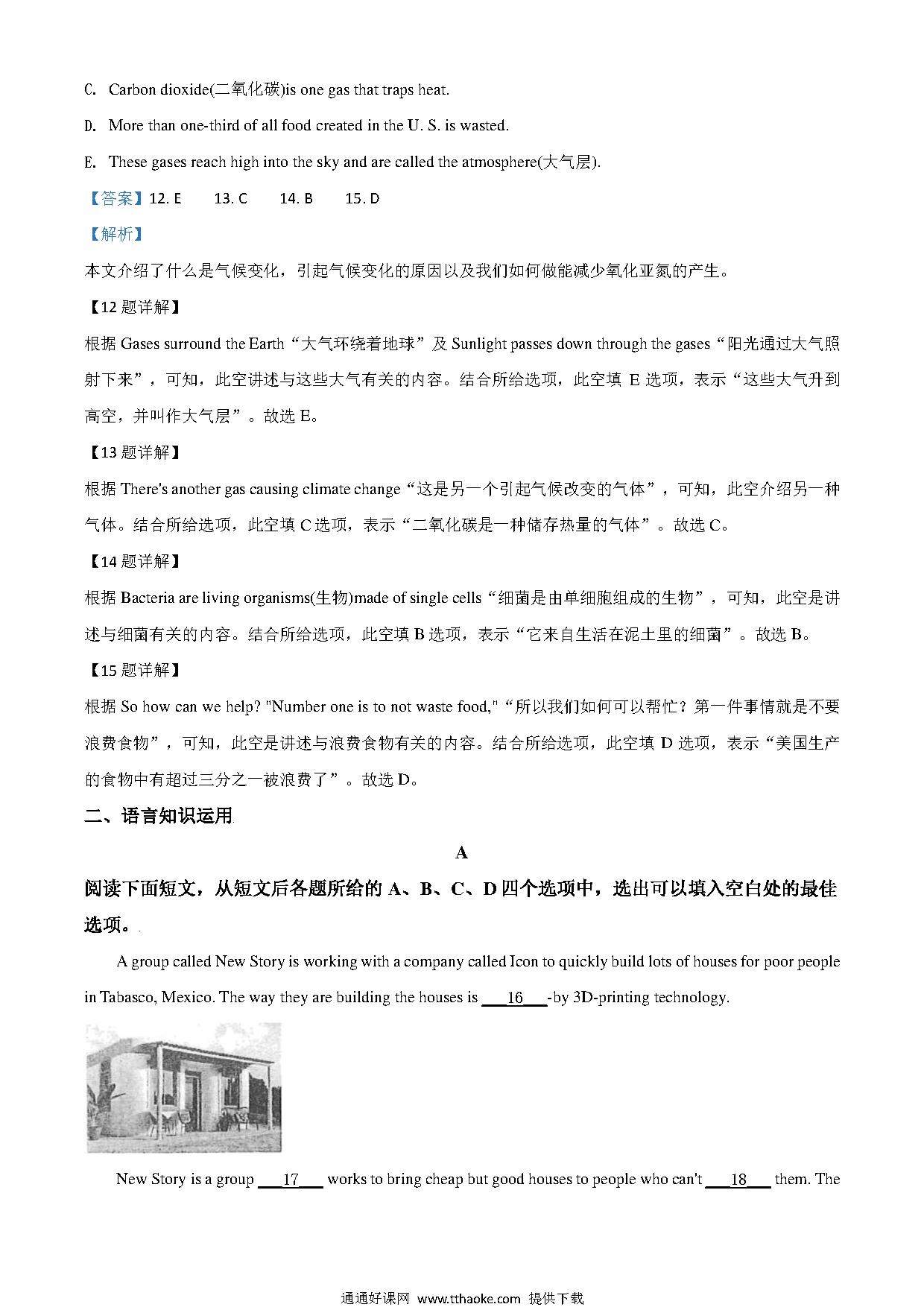 C. Carbon dioxide(二氧化碳)is one gas that traps heat.

D. More than one-third of all food created in the U. S. is wasted.

E. These gases reach high into the sky and are called the atmosphere(大气层).

【答案】12. E  13. C  14. B  15. D

【解析】

本文介绍了什么是气候变化，引起气候变化的原因以及我们如何做能减少氧化亚氮的产生。

【12 题详解】

根据 Gases surround the Earth“大气环绕着地球”及 Sunlight passes down through the gases“阳光通过大气照射下来”，可知，此空讲述与这些大气有关的内容。结合所给选项，此空填 E 选项，表示“这些大气升到高空，并叫作大气层”。故选 E。

【13 题详解】

根据 There's another gas causing climate change“这是另一个引起气候改变的气体”，可知，此空介绍另一种气体。结合所给选项，此空填 C 选项，表示“二氧化碳是一种储存热量的气体”。故选 C。

【14 题详解】

根据 Bacteria are living organisms(生物)made of single cells“细菌是由单细胞组成的生物”，可知，此空是讲述与细菌有关的内容。结合所给选项，此空填 B 选项，表示“它来自生活在泥土里的细菌”。故选 B。

【15 题详解】

根据 So how can we help? "Number one is to not waste food,"“所以我们如何可以帮忙？第一件事情就是不要浪费食物”，可知，此空是讲述与浪费食物有关的内容。结合所给选项，此空填 D 选项，表示“美国生产的食物中有超过三分之一被浪费了”。故选 D。

二、语言知识运用

A

阅读下面短文，从短文后各题所给的 A、B、C、D 四个选项中，选出可以填入空白处的最佳选项。

A group called New Story is working with a company called Icon to quickly build lots of houses for poor people in Tabasco, Mexico. The way they are building the houses is ___16___-by 3D-printing technology.

New Story is a group ___17___ works to bring cheap but good houses to people who can't ___18___ them. The

通通好课网 www.tthaoke.com 提供下载